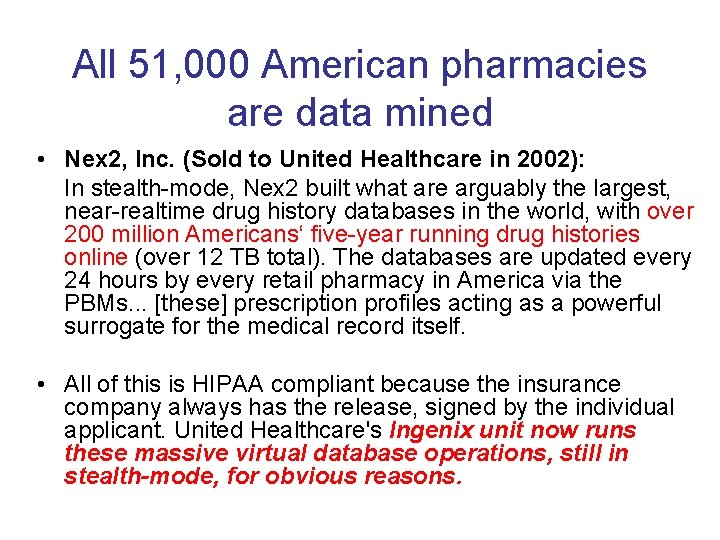 All 51,000 American pharmacies are data mined

• Nex2, Inc. (Sold to United Healthcare in 2002):

In stealth-mode, Nex2 built what are arguably the largest, near-realtime drug history databases in the world, with over 200 million Americans‘ five-year running drug histories online (over 12 TB total). The databases are updated every 24 hours by every retail pharmacy in America via the PBMs... [these] prescription profiles acting as a powerful surrogate for the medical record itself.

• All of this is HIPAA compliant because the insurance company always has the release, signed by the individual applicant. United Healthcare's Ingenix unit now runs these massive virtual database operations, still in stealth-mode, for obvious reasons.